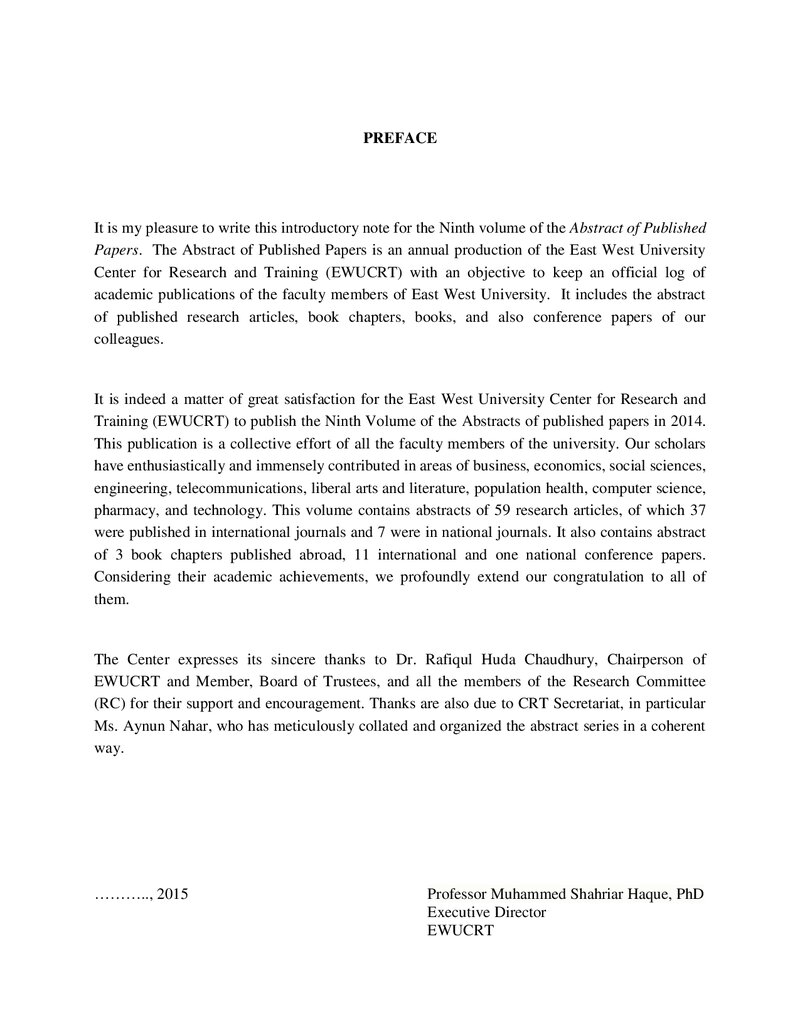 PREFACE

It is my pleasure to write this introductory note for the Ninth volume of the Abstract of Published Papers. The Abstract of Published Papers is an annual production of the East West University Center for Research and Training (EWUCRT) with an objective to keep an official log of academic publications of the faculty members of East West University. It includes the abstract of published research articles, book chapters, books, and also conference papers of our colleagues.

It is indeed a matter of great satisfaction for the East West University Center for Research and Training (EWUCRT) to publish the Ninth Volume of the Abstracts of published papers in 2014. This publication is a collective effort of all the faculty members of the university. Our scholars have enthusiastically and immensely contributed in areas of business, economics, social sciences, engineering, telecommunications, liberal arts and literature, population health, computer science, pharmacy, and technology. This volume contains abstracts of 59 research articles, of which 37 were published in international journals and 7 were in national journals. It also contains abstract of 3 book chapters published abroad, 11 international and one national conference papers. Considering their academic achievements, we profoundly extend our congratulation to all of them.

The Center expresses its sincere thanks to Dr. Rafiqul Huda Chaudhury, Chairperson of EWUCRT and Member, Board of Trustees, and all the members of the Research Committee (RC) for their support and encouragement. Thanks are also due to CRT Secretariat, in particular Ms. Aynun Nahar, who has meticulously collated and organized the abstract series in a coherent way.

……….., 2015

Professor Muhammed Shahriar Haque, PhD
Executive Director
EWUCRT